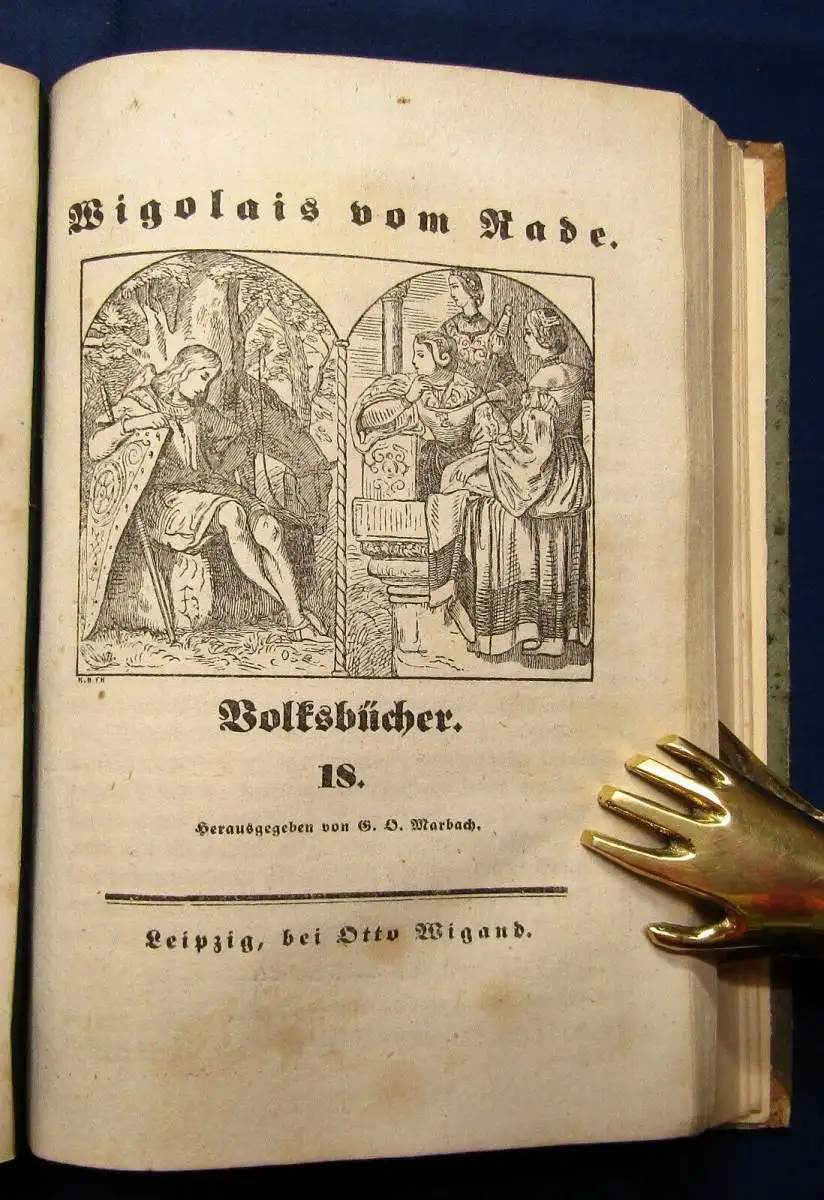 Wigolais vom Rade.

Volksbücher.

18.

Herausgegeben von G. O. Marbach.

Leipzig, bei Otto Wigand.